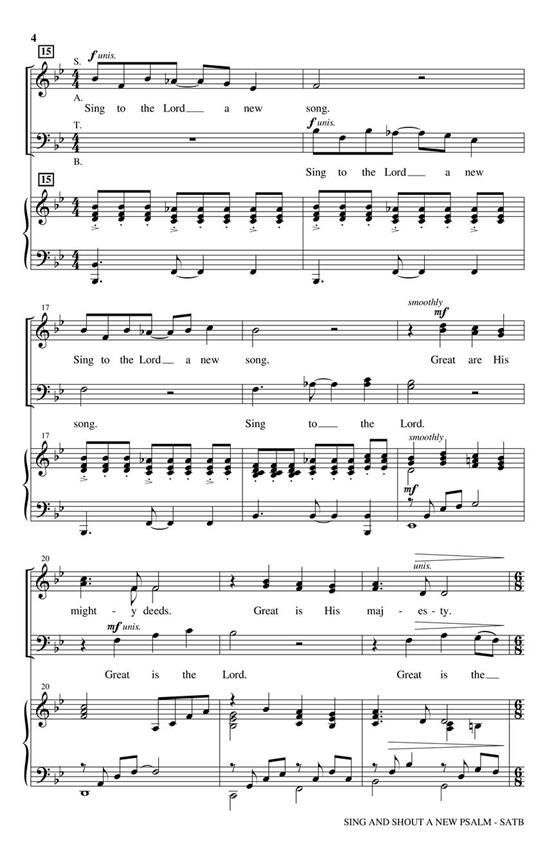 4

15

S.

f unis.

A.

Sing to the Lord a new song.

T.

f unis.

B.

Sing to the Lord a new

15

17

smoothly

mf

Sing to the Lord a new song. Great are His

song. Sing to the Lord.

17

smoothly

mf

20

unis.

might - y deeds. Great is His maj - es - ty.

mf unis.

Great is the Lord. Great is the

20

SING AND SHOUT A NEW PSALM - SATB